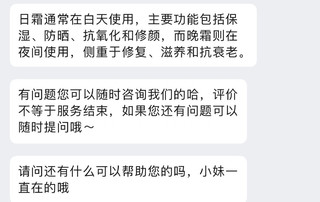 日霜通常在白天使用，主要功能包括保湿、防晒、抗氧化和修颜，而晚霜则在夜间使用，侧重于修复、滋养和抗衰老。

有问题您可以随时咨询我们的哈，评价不等于服务结束，如果您还有问题可以随时提问哦～

请问还有什么可以帮助您的吗，小妹一直在的哦